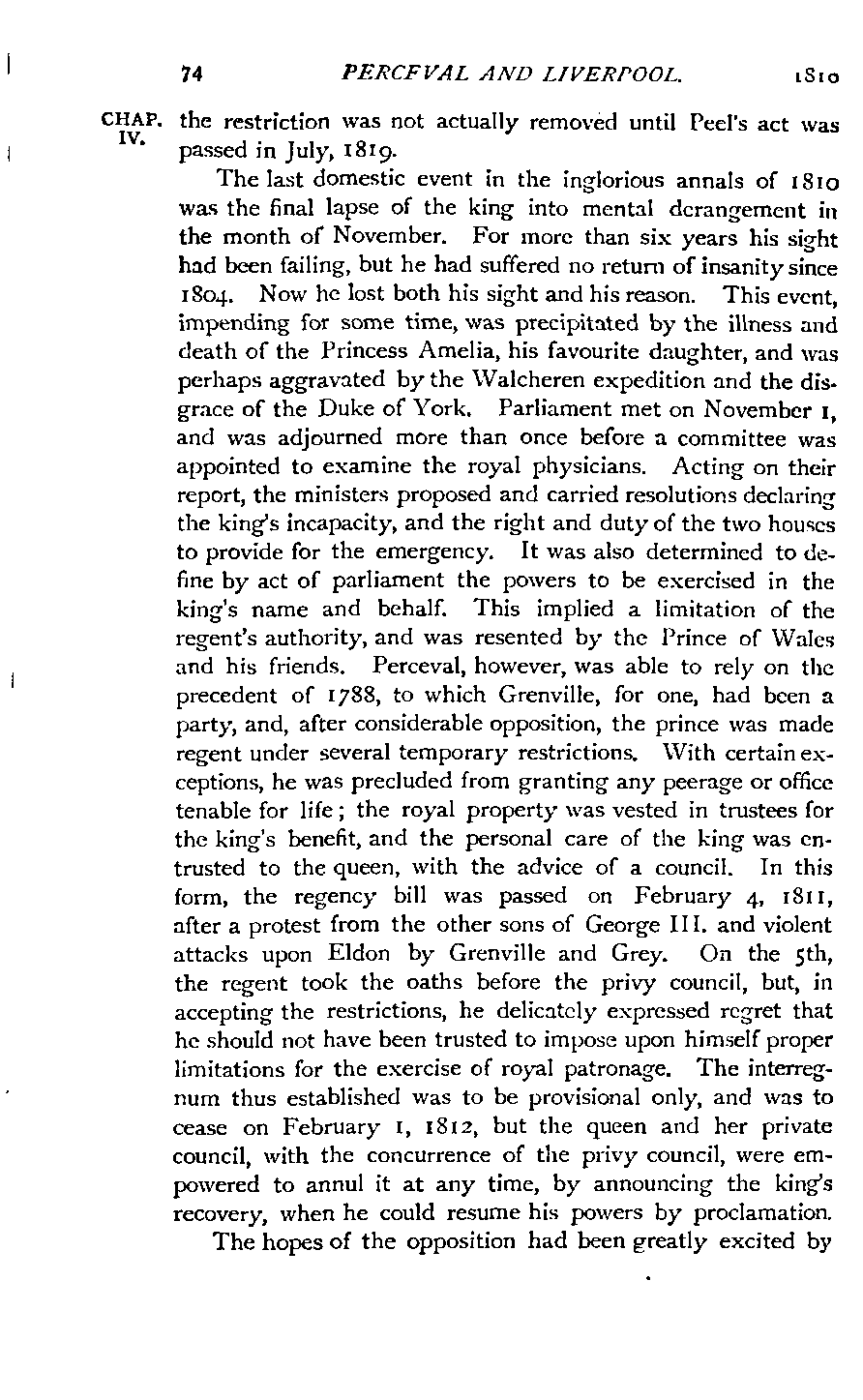 74 PERCEVAL AND LIVERPOOL. 1810

CHAP. IV.

the restriction was not actually removed until Peel's act was passed in July, 1819.

The last domestic event in the inglorious annals of 1810 was the final lapse of the king into mental derangement in the month of November. For more than six years his sight had been failing, but he had suffered no return of insanity since 1804. Now he lost both his sight and his reason. This event, impending for some time, was precipitated by the illness and death of the Princess Amelia, his favourite daughter, and was perhaps aggravated by the Walcheren expedition and the disgrace of the Duke of York. Parliament met on November 1, and was adjourned more than once before a committee was appointed to examine the royal physicians. Acting on their report, the ministers proposed and carried resolutions declaring the king's incapacity, and the right and duty of the two houses to provide for the emergency. It was also determined to define by act of parliament the powers to be exercised in the king's name and behalf. This implied a limitation of the regent's authority, and was resented by the Prince of Wales and his friends. Perceval, however, was able to rely on the precedent of 1788, to which Grenville, for one, had been a party, and, after considerable opposition, the prince was made regent under several temporary restrictions. With certain exceptions, he was precluded from granting any peerage or office tenable for life; the royal property was vested in trustees for the king's benefit, and the personal care of the king was entrusted to the queen, with the advice of a council. In this form, the regency bill was passed on February 4, 1811, after a protest from the other sons of George III. and violent attacks upon Eldon by Grenville and Grey. On the 5th, the regent took the oaths before the privy council, but, in accepting the restrictions, he delicately expressed regret that he should not have been trusted to impose upon himself proper limitations for the exercise of royal patronage. The interregnum thus established was to be provisional only, and was to cease on February 1, 1812, but the queen and her private council, with the concurrence of the privy council, were empowered to annul it at any time, by announcing the king's recovery, when he could resume his powers by proclamation.

The hopes of the opposition had been greatly excited by